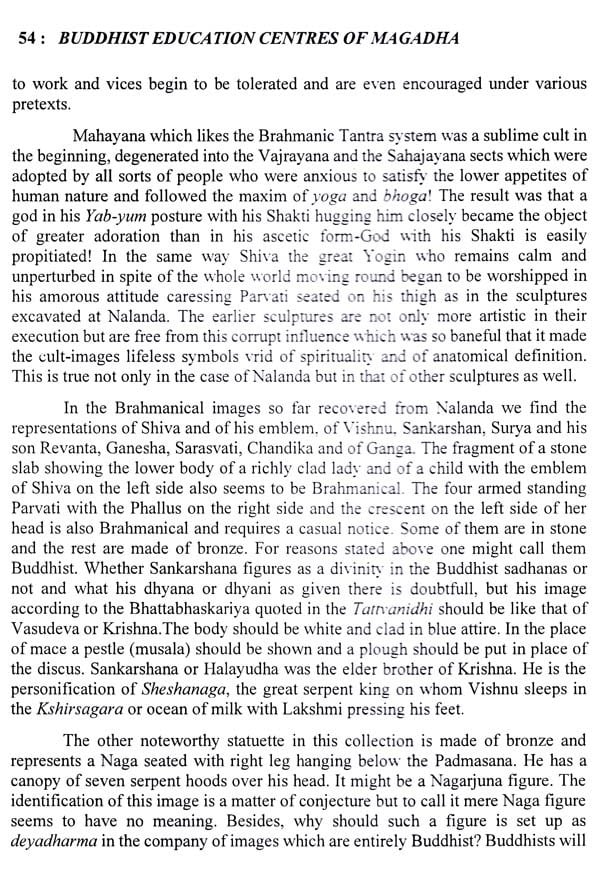 54 : BUDDHIST EDUCATION CENTRES OF MAGADHA

to work and vices begin to be tolerated and are even encouraged under various pretexts.

Mahayana which likes the Brahmanic Tantra system was a sublime cult in the beginning, degenerated into the Vajrayana and the Sahajayana sects which were adopted by all sorts of people who were anxious to satisfy the lower appetites of human nature and followed the maxim of yoga and bhoga! The result was that a god in his Yab-yum posture with his Shakti hugging him closely became the object of greater adoration than in his ascetic form-God with his Shakti is easily propitiated! In the same way Shiva the great Yogin who remains calm and unperturbed in spite of the whole world moving round began to be worshipped in his amorous attitude caressing Parvati seated on his thigh as in the sculptures excavated at Nalanda. The earlier sculptures are not only more artistic in their execution but are free from this corrupt influence which was so baneful that it made the cult-images lifeless symbols vrid of spirituality and of anatomical definition. This is true not only in the case of Nalanda but in that of other sculptures as well.

In the Brahmanical images so far recovered from Nalanda we find the representations of Shiva and of his emblem, of Vishnu, Sankarshan, Surya and his son Revanta, Ganesha, Sarasvati, Chandika and of Ganga. The fragment of a stone slab showing the lower body of a richly clad lady and of a child with the emblem of Shiva on the left side also seems to be Brahmanical. The four armed standing Parvati with the Phallus on the right side and the crescent on the left side of her head is also Brahmanical and requires a casual notice. Some of them are in stone and the rest are made of bronze. For reasons stated above one might call them Buddhist. Whether Sankarshana figures as a divinity in the Buddhist sadhanas or not and what his dhyana or dhyani as given there is doubtfull, but his image according to the Bhattabhaskariya quoted in the Tattvanidhi should be like that of Vasudeva or Krishna.The body should be white and clad in blue attire. In the place of mace a pestle (musala) should be shown and a plough should be put in place of the discus. Sankarshana or Halayudha was the elder brother of Krishna. He is the personification of Sheshanaga, the great serpent king on whom Vishnu sleeps in the Kshirsagara or ocean of milk with Lakshmi pressing his feet.

The other noteworthy statuette in this collection is made of bronze and represents a Naga seated with right leg hanging below the Padmasana. He has a canopy of seven serpent hoods over his head. It might be a Nagarjuna figure. The identification of this image is a matter of conjecture but to call it mere Naga figure seems to have no meaning. Besides, why should such a figure is set up as deyadharma in the company of images which are entirely Buddhist? Buddhists will